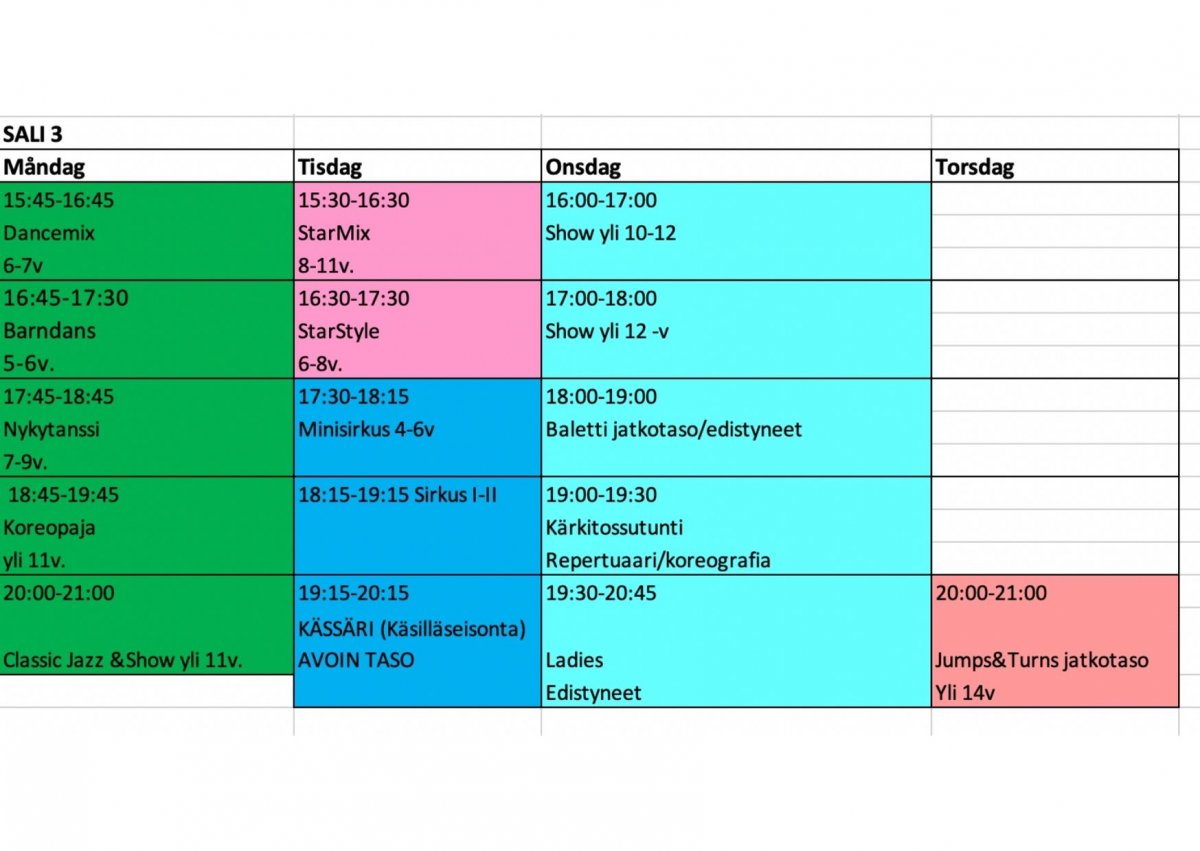 SALI 3

| Måndag | Tisdag | Onsdag | Torsdag |
|---|---|---|---|
| 15:45-16:45 Dancemix 6-7v | 15:30-16:30 StarMix 8-11v. | 16:00-17:00 Show yli 10-12 | |
| 16:45-17:30 Barndans 5-6v. | 16:30-17:30 StarStyle 6-8v. | 17:00-18:00 Show yli 12 -v | |
| 17:45-18:45 Nykytanssi 7-9v. | 17:30-18:15 Minisirkus 4-6v | 18:00-19:00 Baletti jatkotaso/edistyneet | |
| 18:45-19:45 Koreopaja yli 11v. | 18:15-19:15 Sirkus I-II | 19:00-19:30 Kärkitossutunti Repertuaari/koreografia | |
| 20:00-21:00 Classic Jazz &Show yli 11v. | 19:15-20:15 KÄSSÄRI (Käsilläseisonta) AVOIN TASO | 19:30-20:45 Ladies Edistyneet | 20:00-21:00 Jumps&Turns jatkotaso Yli 14v |